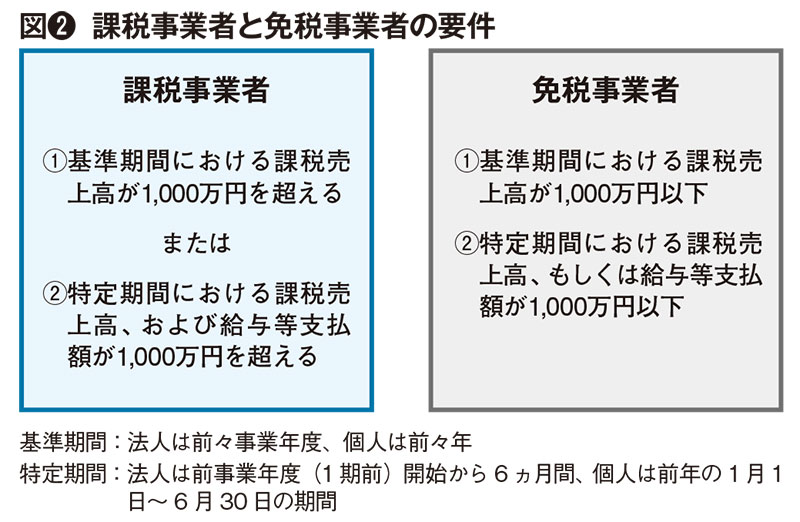 図❷ 課税事業者と免税事業者の要件

課税事業者

①基準期間における課税売上高が1,000万円を超える

または

②特定期間における課税売上高、および給与等支払額が1,000万円を超える

免税事業者

①基準期間における課税売上高が1,000万円以下

②特定期間における課税売上高、もしくは給与等支払額が1,000万円以下

基準期間：法人は前々事業年度、個人は前々年

特定期間：法人は前事業年度（1期前）開始から6ヵ月間、個人は前年の1月1日～6月30日の期間